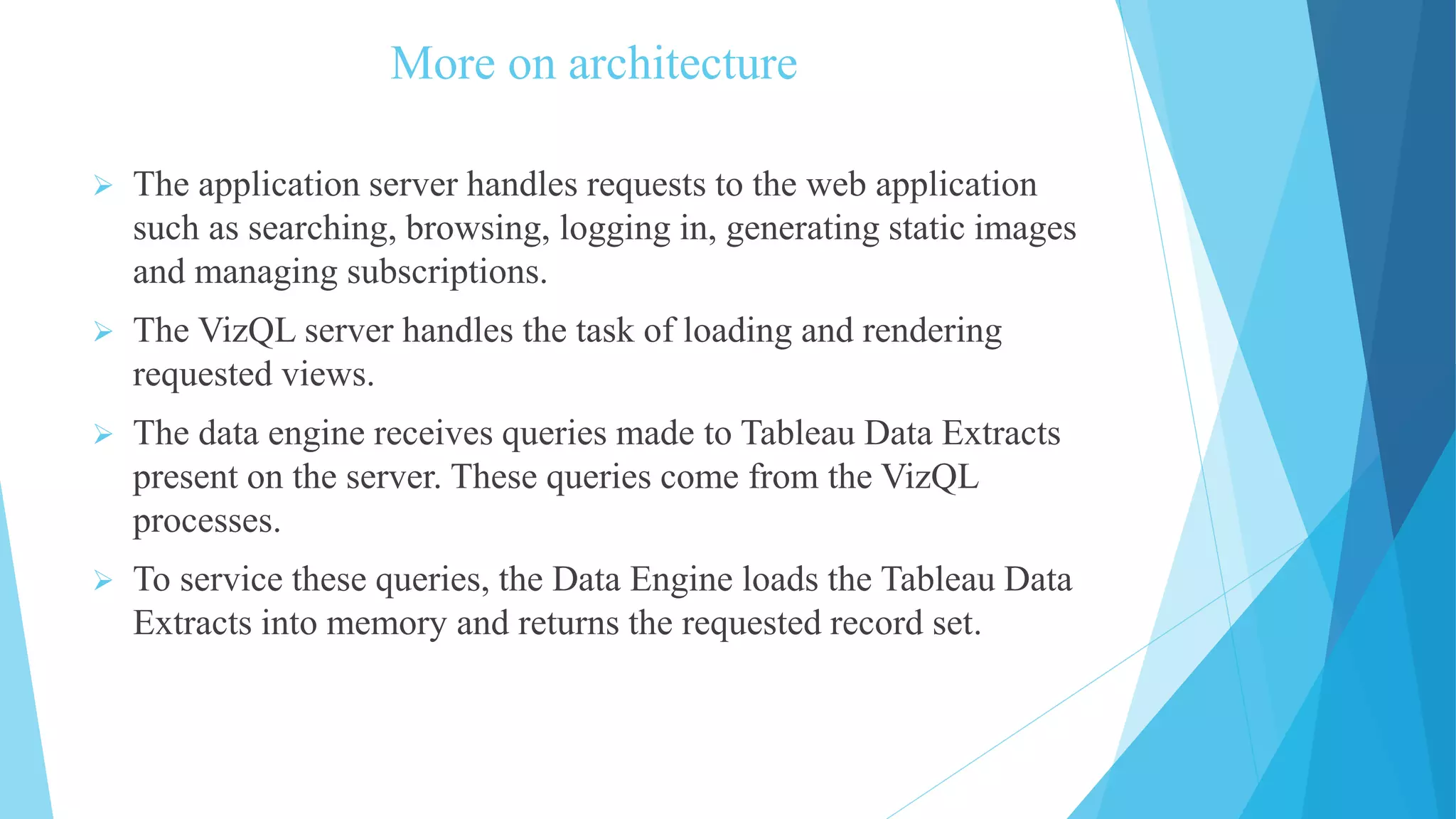 More on architecture

➢ The application server handles requests to the web application such as searching, browsing, logging in, generating static images and managing subscriptions.

➢ The VizQL server handles the task of loading and rendering requested views.

➢ The data engine receives queries made to Tableau Data Extracts present on the server. These queries come from the VizQL processes.

➢ To service these queries, the Data Engine loads the Tableau Data Extracts into memory and returns the requested record set.